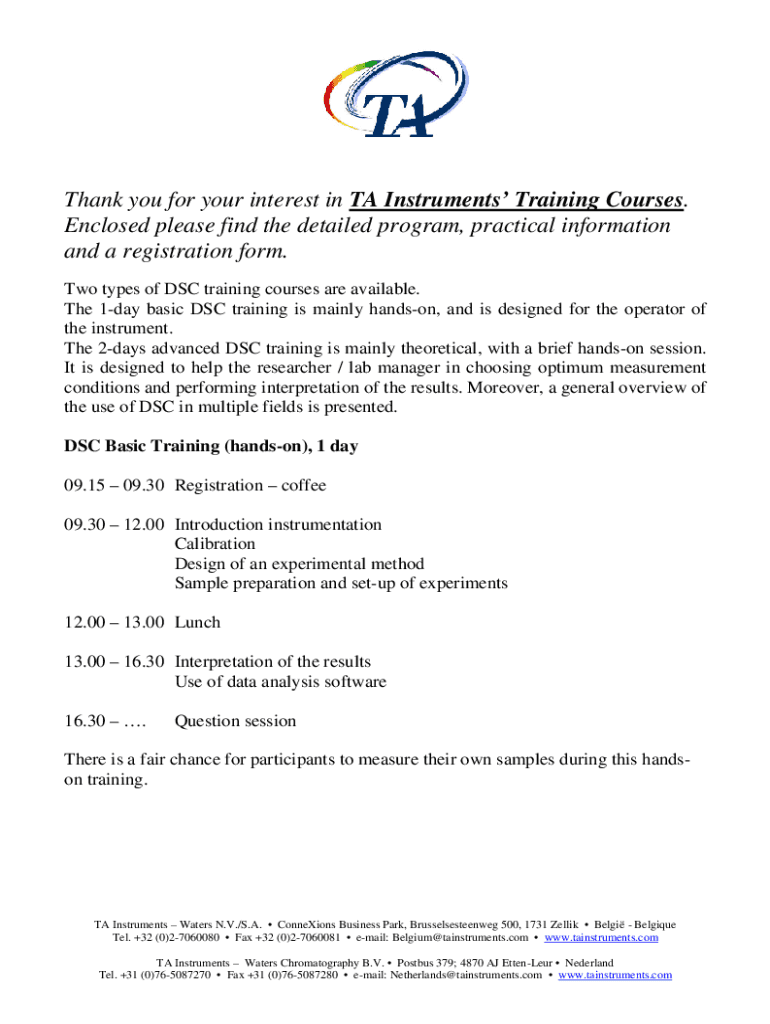 TA

Thank you for your interest in TA Instruments' Training Courses. Enclosed please find the detailed program, practical information and a registration form.

Two types of DSC training courses are available.
The 1-day basic DSC training is mainly hands-on, and is designed for the operator of the instrument.
The 2-days advanced DSC training is mainly theoretical, with a brief hands-on session. It is designed to help the researcher / lab manager in choosing optimum measurement conditions and performing interpretation of the results. Moreover, a general overview of the use of DSC in multiple fields is presented.

DSC Basic Training (hands-on), 1 day

09.15 – 09.30 Registration – coffee

09.30 – 12.00 Introduction instrumentation
Calibration
Design of an experimental method
Sample preparation and set-up of experiments

12.00 – 13.00 Lunch

13.00 – 16.30 Interpretation of the results
Use of data analysis software

16.30 – …. Question session

There is a fair chance for participants to measure their own samples during this hands-on training.

TA Instruments – Waters N.V./S.A. • ConneXions Business Park, Brusselsesteenweg 500, 1731 Zellik • België - Belgique
Tel. +32 (0)2-7060080 • Fax +32 (0)2-7060081 • e-mail: Belgium@tainstruments.com • www.tainstruments.com

TA Instruments – Waters Chromatography B.V. • Postbus 379; 4870 AJ Etten-Leur • Nederland
Tel. +31 (0)76-5087270 • Fax +31 (0)76-5087280 • e-mail: Netherlands@tainstruments.com • www.tainstruments.com